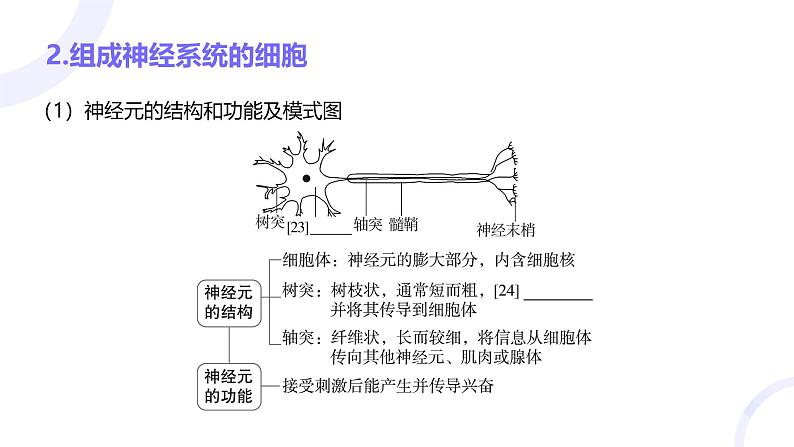 2.组成神经系统的细胞

(1) 神经元的结构和功能及模式图

树突 [23]______ 轴突 髓鞘 神经末梢

神经元的结构

细胞体：神经元的膨大部分，内含细胞核

树突：树枝状，通常短而粗，[24] ________ 并将其传导到细胞体

轴突：纤维状，长而较细，将信息从细胞体传向其他神经元、肌肉或腺体

神经元的功能

接受刺激后能产生并传导兴奋